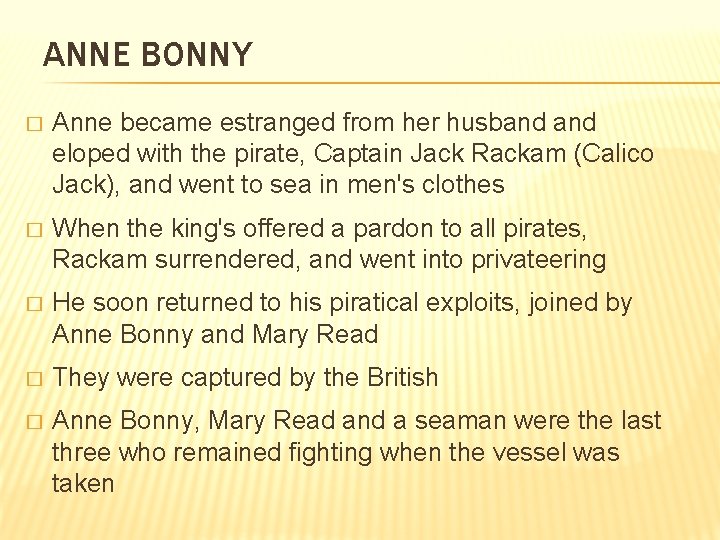 ANNE BONNY

□ Anne became estranged from her husband and eloped with the pirate, Captain Jack Rackam (Calico Jack), and went to sea in men's clothes

□ When the king's offered a pardon to all pirates, Rackam surrendered, and went into privateering

□ He soon returned to his piratical exploits, joined by Anne Bonny and Mary Read

□ They were captured by the British

□ Anne Bonny, Mary Read and a seaman were the last three who remained fighting when the vessel was taken